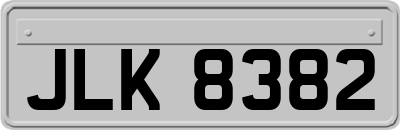 JLK 8382